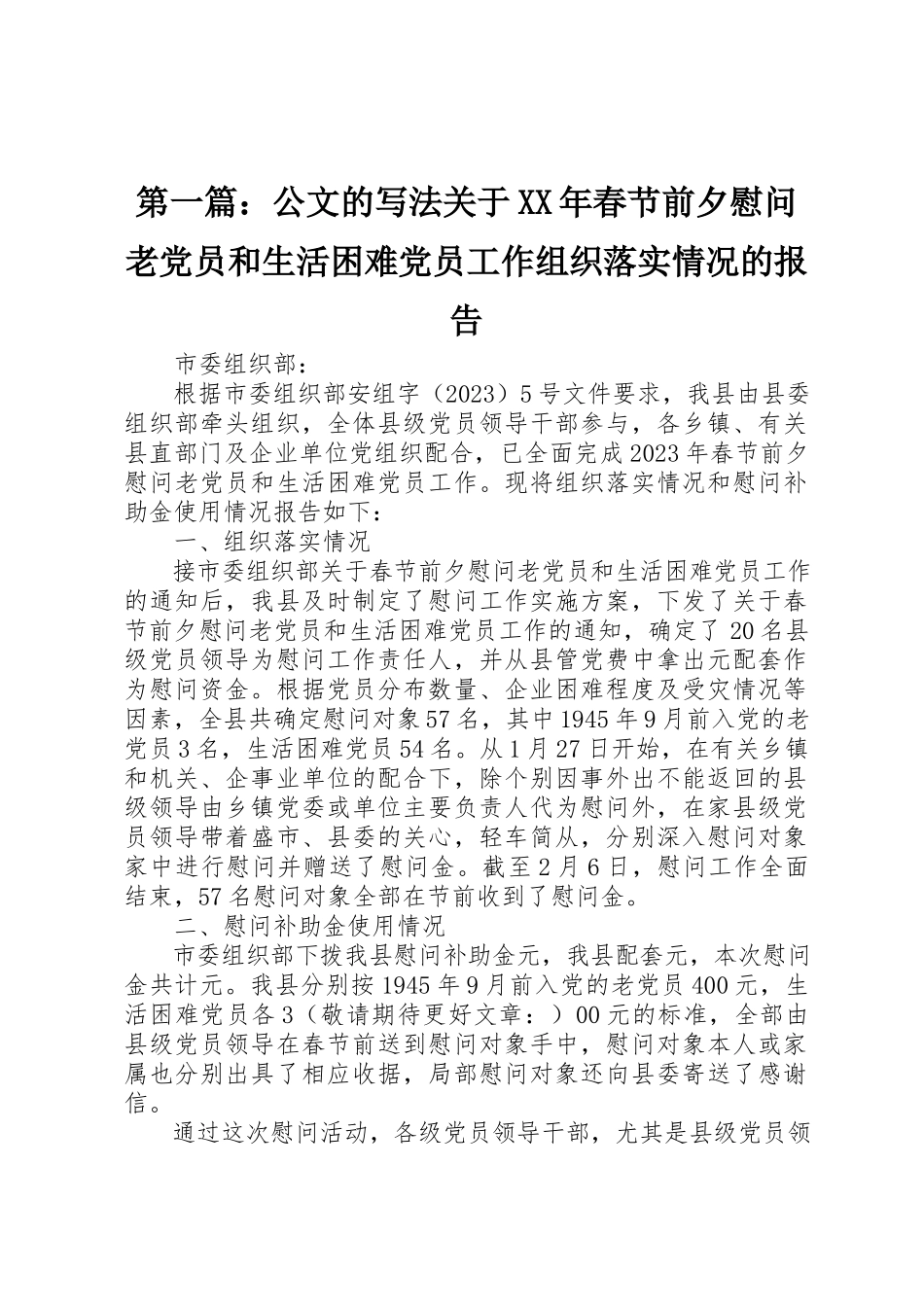 第一篇：公文的写法关于XX年春节前夕慰问老党员和生活困难党员工作组织落实情况的报告

市委组织部：

根据市委组织部安组字（2023）5号文件要求，我县由县委组织部牵头组织，全体县级党员领导干部参与，各乡镇、有关县直部门及企业单位党组织配合，已全面完成2023年春节前夕慰问老党员和生活困难党员工作。现将组织落实情况和慰问补助金使用情况报告如下：

一、组织落实情况

接市委组织部关于春节前夕慰问老党员和生活困难党员工作的通知后，我县及时制定了慰问工作实施方案，下发了关于春节前夕慰问老党员和生活困难党员工作的通知，确定了20名县级党员领导为慰问工作责任人，并从县管党费中拿出元配套作为慰问资金。根据党员分布数量、企业困难程度及受灾情况等因素，全县共确定慰问对象57名，其中1945年9月前入党的老党员3名，生活困难党员54名。从1月27日开始，在有关乡镇和机关、企事业单位的配合下，除个别因事外出不能返回的县级领导由乡镇党委或单位主要负责人代为慰问外，在家县级党员领导带着盛市、县委的关心，轻车简从，分别深入慰问对象家中进行慰问并赠送了慰问金。截至2月6日，慰问工作全面结束，57名慰问对象全部在节前收到了慰问金。

二、慰问补助金使用情况

市委组织部下拨我县慰问补助金元，我县配套元，本次慰问金共计元。我县分别按1945年9月前入党的老党员400元，生活困难党员各3（敬请期待更好文章：）00元的标准，全部由县级党员领导在春节前送到慰问对象手中，慰问对象本人或家属也分别出具了相应收据，局部慰问对象还向县委寄送了感谢信。

通过这次慰问活动，各级党员领导干部，尤其是县级党员领